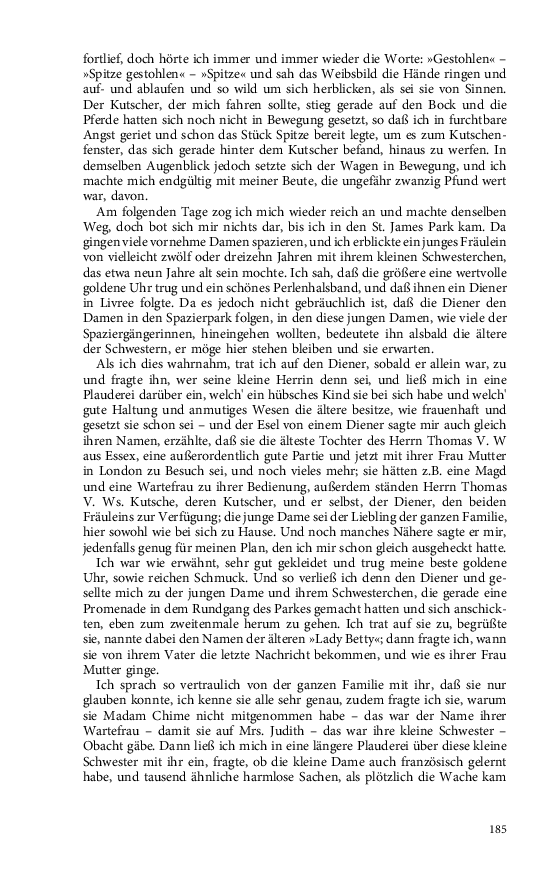 fortlief, doch hörte ich immer und immer wieder die Worte: »Gestohlen« – »Spitze gestohlen« – »Spitze« und sah das Weibsbild die Hände ringen und auf- und ablaufen und so wild um sich herblicken, als sei sie von Sinnen. Der Kutscher, der mich fahren sollte, stieg gerade auf den Bock und die Pferde hatten sich noch nicht in Bewegung gesetzt, so daß ich in furchtbare Angst geriet und schon das Stück Spitze bereit legte, um es zum Kutschenfenster, das sich gerade hinter dem Kutscher befand, hinaus zu werfen. In demselben Augenblick jedoch setzte sich der Wagen in Bewegung, und ich machte mich endgültig mit meiner Beute, die ungefähr zwanzig Pfund wert war, davon.

Am folgenden Tage zog ich mich wieder reich an und machte denselben Weg, doch bot sich mir nichts dar, bis ich in den St. James Park kam. Da gingen viele vornehme Damen spazieren, und ich erblickte ein junges Fräulein von vielleicht zwölf oder dreizehn Jahren mit ihrem kleinen Schwesterchen, das etwa neun Jahre alt sein mochte. Ich sah, daß die größere eine wertvolle goldene Uhr trug und ein schönes Perlenhalsband, und daß ihnen ein Diener in Livree folgte. Da es jedoch nicht gebräuchlich ist, daß die Diener den Damen in den Spazierpark folgen, in den diese jungen Damen, wie viele der Spaziergängerinnen, hineingehen wollten, bedeutete ihn alsbald die ältere der Schwestern, er möge hier stehen bleiben und sie erwarten.

Als ich dies wahrnahm, trat ich auf den Diener, sobald er allein war, zu und fragte ihn, wer seine kleine Herrin denn sei, und ließ mich in eine Plauderei darüber ein, welch' ein hübsches Kind sie bei sich habe und welch' gute Haltung und anmutiges Wesen die ältere besitze, wie frauenhaft und gesetzt sie schon sei – und der Esel von einem Diener sagte mir auch gleich ihren Namen, erzählte, daß sie die älteste Tochter des Herrn Thomas V. W aus Essex, eine außerordentlich gute Partie und jetzt mit ihrer Frau Mutter in London zu Besuch sei, und noch vieles mehr; sie hätten z.B. eine Magd und eine Wartefrau zu ihrer Bedienung, außerdem ständen Herrn Thomas V. Ws. Kutsche, deren Kutscher, und er selbst, der Diener, den beiden Fräuleins zur Verfügung; die junge Dame sei der Liebling der ganzen Familie, hier sowohl wie bei sich zu Hause. Und noch manches Nähere sagte er mir, jedenfalls genug für meinen Plan, den ich mir schon gleich ausgeheckt hatte.

Ich war wie erwähnt, sehr gut gekleidet und trug meine beste goldene Uhr, sowie reichen Schmuck. Und so verließ ich denn den Diener und gesellte mich zu der jungen Dame und ihrem Schwesterchen, die gerade eine Promenade in dem Rundgang des Parkes gemacht hatten und sich anschickten, eben zum zweitenmale herum zu gehen. Ich trat auf sie zu, begrüßte sie, nannte dabei den Namen der älteren »Lady Betty«; dann fragte ich, wann sie von ihrem Vater die letzte Nachricht bekommen, und wie es ihrer Frau Mutter ginge.

Ich sprach so vertraulich von der ganzen Familie mit ihr, daß sie nur glauben konnte, ich kenne sie alle sehr genau, zudem fragte ich sie, warum sie Madam Chime nicht mitgenommen habe – das war der Name ihrer Wartefrau – damit sie auf Mrs. Judith – das war ihre kleine Schwester – Obacht gäbe. Dann ließ ich mich in eine längere Plauderei über diese kleine Schwester mit ihr ein, fragte, ob die kleine Dame auch französisch gelernt habe, und tausend ähnliche harmlose Sachen, als plötzlich die Wache kam

185